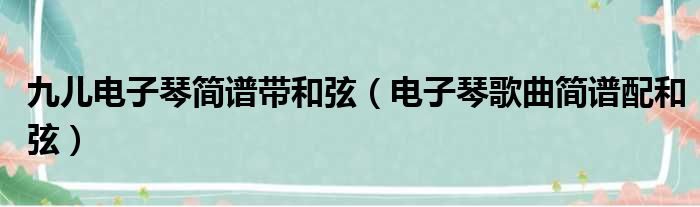 九儿电子琴简谱带和弦（电子琴歌曲简谱配和弦）